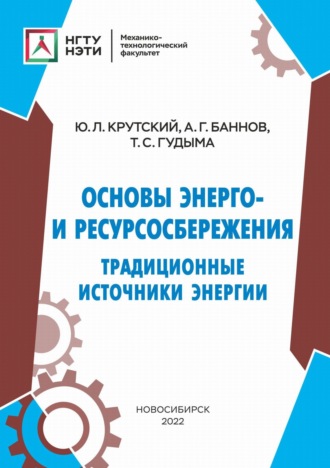 НГТУ
НЭТИ

Механико-технологический факультет

Ю. Л. КРУТСКИЙ, А. Г. БАННОВ, Т. С. ГУДЫМА

ОСНОВЫ ЭНЕРГО- И РЕСУРСОСБЕРЕЖЕНИЯ

ТРАДИЦИОННЫЕ ИСТОЧНИКИ ЭНЕРГИИ

НОВОСИБИРСК
2022